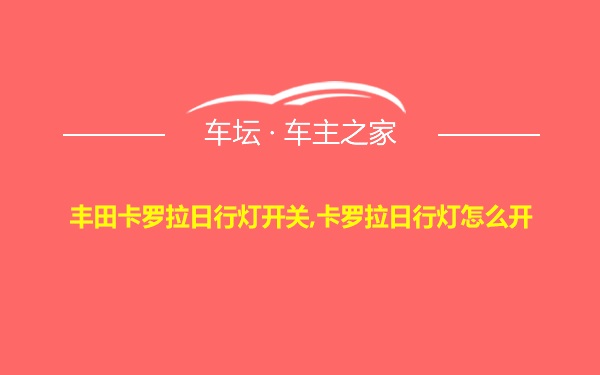 车坛 · 车主之家

丰田卡罗拉日行灯开关,卡罗拉日行灯怎么开